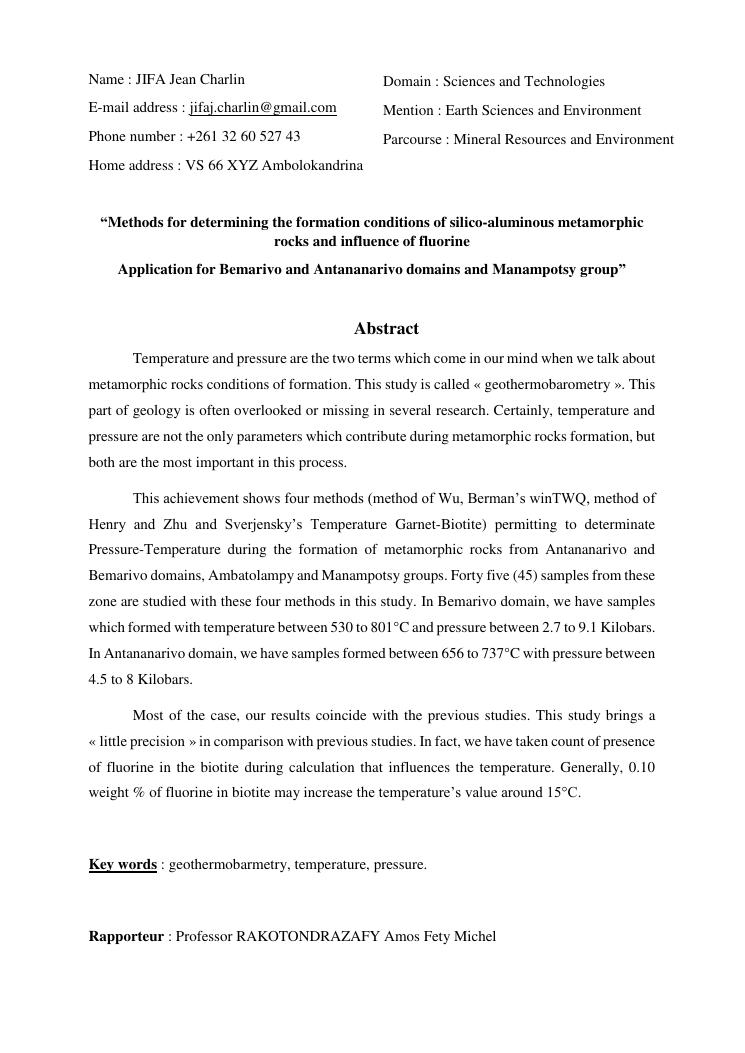 Name : JIFA Jean Charlin

E-mail address : jifaj.charlin@gmail.com

Phone number : +261 32 60 527 43

Home address : VS 66 XYZ Ambolokandrina

Domain : Sciences and Technologies

Mention : Earth Sciences and Environment

Parcourse : Mineral Resources and Environment

“Methods for determining the formation conditions of silico-aluminous metamorphic rocks and influence of fluorine

Application for Bemarivo and Antananarivo domains and Manampotsy group”

Abstract

Temperature and pressure are the two terms which come in our mind when we talk about metamorphic rocks conditions of formation. This study is called « geothermobarometry ». This part of geology is often overlooked or missing in several research. Certainly, temperature and pressure are not the only parameters which contribute during metamorphic rocks formation, but both are the most important in this process.

This achievement shows four methods (method of Wu, Berman’s winTWQ, method of Henry and Zhu and Sverjensky’s Temperature Garnet-Biotite) permitting to determinate Pressure-Temperature during the formation of metamorphic rocks from Antananarivo and Bemarivo domains, Ambatolampy and Manampotsy groups. Forty five (45) samples from these zone are studied with these four methods in this study. In Bemarivo domain, we have samples which formed with temperature between 530 to 801°C and pressure between 2.7 to 9.1 Kilobars. In Antananarivo domain, we have samples formed between 656 to 737°C with pressure between 4.5 to 8 Kilobars.

Most of the case, our results coincide with the previous studies. This study brings a « little precision » in comparison with previous studies. In fact, we have taken count of presence of fluorine in the biotite during calculation that influences the temperature. Generally, 0.10 weight % of fluorine in biotite may increase the temperature’s value around 15°C.

Key words : geothermobarmetry, temperature, pressure.

Rapporteur : Professor RAKOTONDRAZAFY Amos Fety Michel